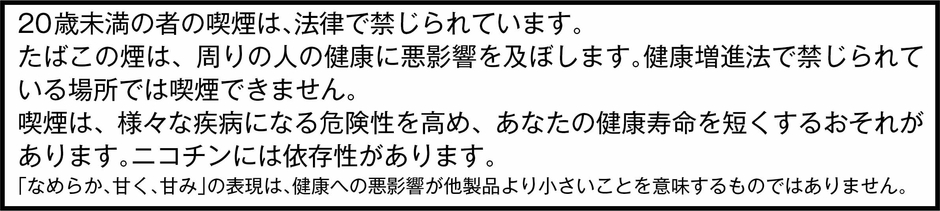 20歳未満の者の喫煙は、法律で禁じられています。
たばこの煙は、周りの人の健康に悪影響を及ぼします。健康増進法で禁じられている場所では喫煙できません。
喫煙は、様々な疾病になる危険性を高め、あなたの健康寿命を短くするおそれがあります。ニコチンには依存性があります。
「なめらか、甘く、甘み」の表現は、健康への悪影響が他製品より小さいことを意味するものではありません。